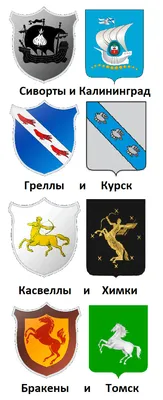 Сиворты и Калининград

Греллы и Курск

Касвеллы и Химки

Бракены и Томск